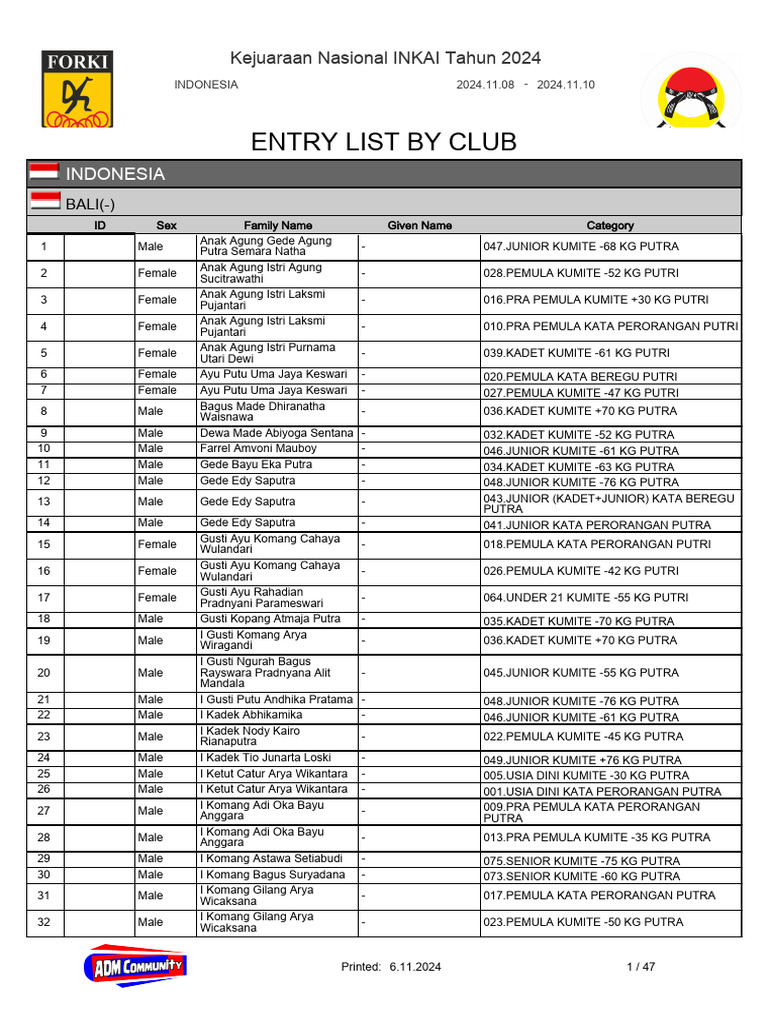 FORKI

Kejuaraan Nasional INKAI Tahun 2024

INDONESIA 2024.11.08 - 2024.11.10

ENTRY LIST BY CLUB

INDONESIA

BALI(-)

| | ID | Sex | Family Name | Given Name | Category |
|---|---|---|---|---|---|
| 1 | | Male | Anak Agung Gede Agung Putra Semara Natha | - | 047.JUNIOR KUMITE -68 KG PUTRA |
| 2 | | Female | Anak Agung Istri Agung Sucitrawathi | - | 028.PEMULA KUMITE -52 KG PUTRI |
| 3 | | Female | Anak Agung Istri Laksmi Pujantari | - | 016.PRA PEMULA KUMITE +30 KG PUTRI |
| 4 | | Female | Anak Agung Istri Laksmi Pujantari | - | 010.PRA PEMULA KATA PERORANGAN PUTRI |
| 5 | | Female | Anak Agung Istri Purnama Utari Dewi | - | 039.KADET KUMITE -61 KG PUTRI |
| 6 | | Female | Ayu Putu Uma Jaya Keswari | - | 020.PEMULA KATA BEREGU PUTRI |
| 7 | | Female | Ayu Putu Uma Jaya Keswari | - | 027.PEMULA KUMITE -47 KG PUTRI |
| 8 | | Male | Bagus Made Dhiranatha Waisnawa | - | 036.KADET KUMITE +70 KG PUTRA |
| 9 | | Male | Dewa Made Abiyoga Sentana | - | 032.KADET KUMITE -52 KG PUTRA |
| 10 | | Male | Farrel Amvoni Mauboy | - | 046.JUNIOR KUMITE -61 KG PUTRA |
| 11 | | Male | Gede Bayu Eka Putra | - | 034.KADET KUMITE -63 KG PUTRA |
| 12 | | Male | Gede Edy Saputra | - | 048.JUNIOR KUMITE -76 KG PUTRA |
| 13 | | Male | Gede Edy Saputra | - | 043.JUNIOR (KADET+JUNIOR) KATA BEREGU PUTRA |
| 14 | | Male | Gede Edy Saputra | - | 041.JUNIOR KATA PERORANGAN PUTRA |
| 15 | | Female | Gusti Ayu Komang Cahaya Wulandari | - | 018.PEMULA KATA PERORANGAN PUTRI |
| 16 | | Female | Gusti Ayu Komang Cahaya Wulandari | - | 026.PEMULA KUMITE -42 KG PUTRI |
| 17 | | Female | Gusti Ayu Rahadian Pradnyani Parameswari | - | 064.UNDER 21 KUMITE -55 KG PUTRI |
| 18 | | Male | Gusti Kopang Atmaja Putra | - | 035.KADET KUMITE -70 KG PUTRA |
| 19 | | Male | I Gusti Komang Arya Wiragandi | - | 036.KADET KUMITE +70 KG PUTRA |
| 20 | | Male | I Gusti Ngurah Bagus Rayswara Pradnyana Alit Mandala | - | 045.JUNIOR KUMITE -55 KG PUTRA |
| 21 | | Male | I Gusti Putu Andhika Pratama | - | 048.JUNIOR KUMITE -76 KG PUTRA |
| 22 | | Male | I Kadek Abhikamika | - | 046.JUNIOR KUMITE -61 KG PUTRA |
| 23 | | Male | I Kadek Nody Kairo Rianaputra | - | 022.PEMULA KUMITE -45 KG PUTRA |
| 24 | | Male | I Kadek Tio Junarta Loski | - | 049.JUNIOR KUMITE +76 KG PUTRA |
| 25 | | Male | I Ketut Catur Arya Wikantara | - | 005.USIA DINI KUMITE -30 KG PUTRA |
| 26 | | Male | I Ketut Catur Arya Wikantara | - | 001.USIA DINI KATA PERORANGAN PUTRA |
| 27 | | Male | I Komang Adi Oka Bayu Anggara | - | 009.PRA PEMULA KATA PERORANGAN PUTRA |
| 28 | | Male | I Komang Adi Oka Bayu Anggara | - | 013.PRA PEMULA KUMITE -35 KG PUTRA |
| 29 | | Male | I Komang Astawa Setiabudi | - | 075.SENIOR KUMITE -75 KG PUTRA |
| 30 | | Male | I Komang Bagus Suryadana | - | 073.SENIOR KUMITE -60 KG PUTRA |
| 31 | | Male | I Komang Gilang Arya Wicaksana | - | 017.PEMULA KATA PERORANGAN PUTRA |
| 32 | | Male | I Komang Gilang Arya Wicaksana | - | 023.PEMULA KUMITE -50 KG PUTRA |

ADM Community

Printed: 6.11.2024 1 / 47